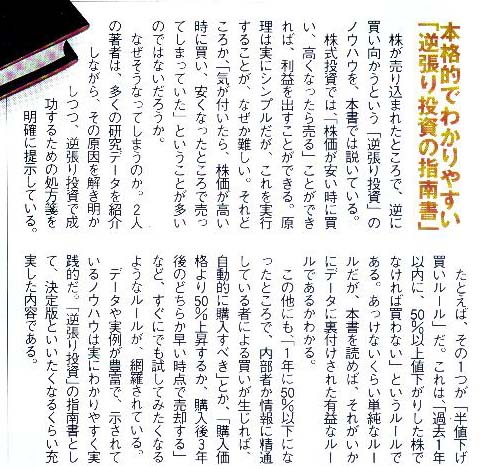 本格的でわかりやすい
「逆張り投資の指南書」

株が売り込まれたところで、逆に買い向かうという「逆張り投資」のノウハウを、本書では説いている。

株式投資では、「株価が安い時に買い、高くなったら売る」ことができれば、利益を出すことができる。原理は実にシンプルだが、これを実行することが、なぜか難しい。それどころか、「気が付いたら、株価が高い時に買い、安くなったところで売ってしまっていた」ということが多いのではないだろうか。

なぜそうなってしまうのか。2人の著者は、多くの研究データを紹介しながら、その原因を解き明かしつつ、逆張り投資で成功するための処方箋を明確に提示している。

たとえば、その1つが「半値下げ買いルール」だ。これは、「過去1年以内に、50%以上値下がりした株でなければ買わない」というルールである。あっけないくらい単純なルールだが、本書を読めば、それがいかにデータに裏付けされた有益なルールであるかわかる。

この他にも、「1年に50%以下になったところで、内部者か情報に精通している者による買いが生じれば、自動的に購入すべき」とか、「購入価格より50%上昇するか、購入後3年後のどちらか早い時点で売却する」など、すぐにでも試してみたくなるようなルールが、網羅されている。

データや実例が豊富で、示されているノウハウは実にわかりやすく実践的だ。「逆張り投資」の指南書として、決定版といいたくなるくらい充実した内容である。